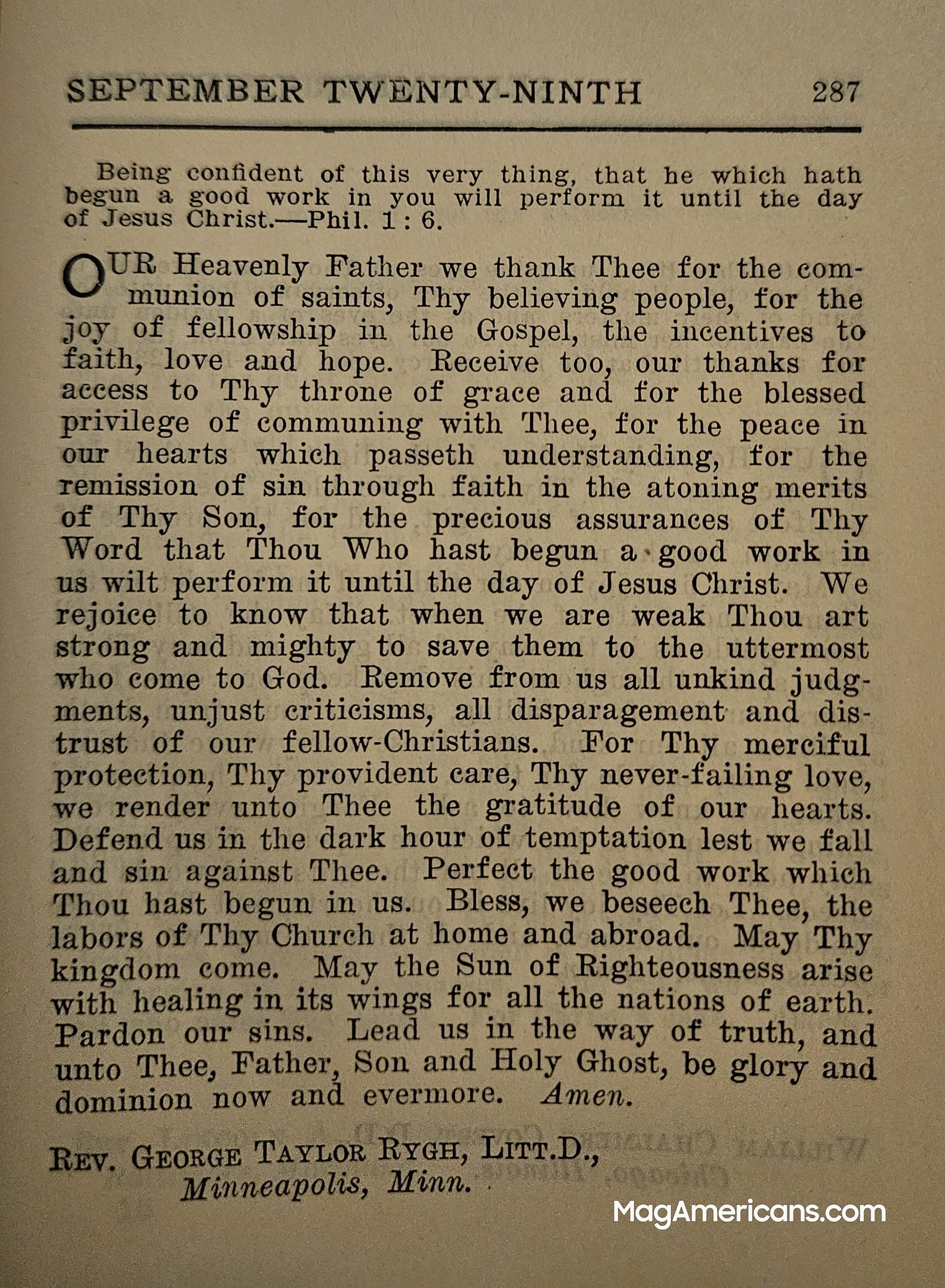 SEPTEMBER TWENTY-NINTH 287

Being confident of this very thing, that he which hath begun a good work in you will perform it until the day of Jesus Christ.—Phil. 1 : 6.

OUR Heavenly Father we thank Thee for the communion of saints, Thy believing people, for the joy of fellowship in the Gospel, the incentives to faith, love and hope. Receive too, our thanks for access to Thy throne of grace and for the blessed privilege of communing with Thee, for the peace in our hearts which passeth understanding, for the remission of sin through faith in the atoning merits of Thy Son, for the precious assurances of Thy Word that Thou Who hast begun a good work in us wilt perform it until the day of Jesus Christ. We rejoice to know that when we are weak Thou art strong and mighty to save them to the uttermost who come to God. Remove from us all unkind judgments, unjust criticisms, all disparagement and distrust of our fellow-Christians. For Thy merciful protection, Thy provident care, Thy never-failing love, we render unto Thee the gratitude of our hearts. Defend us in the dark hour of temptation lest we fall and sin against Thee. Perfect the good work which Thou hast begun in us. Bless, we beseech Thee, the labors of Thy Church at home and abroad. May Thy kingdom come. May the Sun of Righteousness arise with healing in its wings for all the nations of earth. Pardon our sins. Lead us in the way of truth, and unto Thee, Father, Son and Holy Ghost, be glory and dominion now and evermore. Amen.

REV. GEORGE TAYLOR RYGH, LITT.D.,
Minneapolis, Minn.

MagAmericans.com